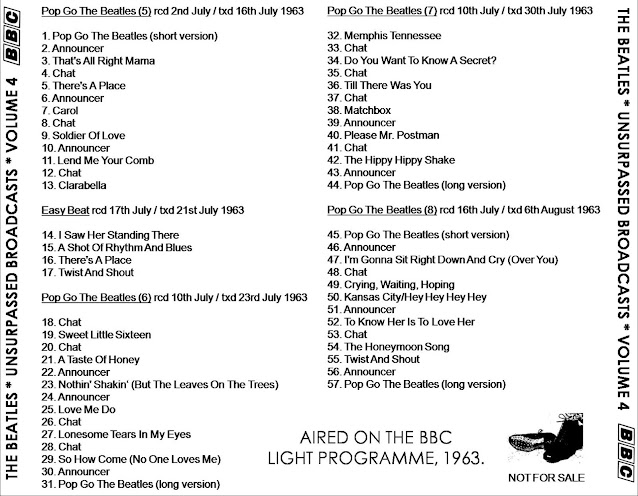 THE BEATLES * UNSURPASSED BROADCASTS * VOLUME 4 BBC

Pop Go The Beatles (5) rcd 2nd July / txd 16th July 1963

1. Pop Go The Beatles (short version)
2. Announcer
3. That's All Right Mama
4. Chat
5. There's A Place
6. Announcer
7. Carol
8. Chat
9. Soldier Of Love
10. Announcer
11. Lend Me Your Comb
12. Chat
13. Clarabella

Easy Beat rcd 17th July / txd 21st July 1963

14. I Saw Her Standing There
15. A Shot Of Rhythm And Blues
16. There's A Place
17. Twist And Shout

Pop Go The Beatles (6) rcd 10th July / txd 23rd July 1963

18. Chat
19. Sweet Little Sixteen
20. Chat
21. A Taste Of Honey
22. Announcer
23. Nothin' Shakin' (But The Leaves On The Trees)
24. Announcer
25. Love Me Do
26. Chat
27. Lonesome Tears In My Eyes
28. Chat
29. So How Come (No One Loves Me)
30. Announcer
31. Pop Go The Beatles (long version)

Pop Go The Beatles (7) rcd 10th July / txd 30th July 1963

32. Memphis Tennessee
33. Chat
34. Do You Want To Know A Secret?
35. Chat
36. Till There Was You
37. Chat
38. Matchbox
39. Announcer
40. Please Mr. Postman
41. Chat
42. The Hippy Hippy Shake
43. Announcer
44. Pop Go The Beatles (long version)

Pop Go The Beatles (8) rcd 16th July / txd 6th August 1963

45. Pop Go The Beatles (short version)
46. Announcer
47. I'm Gonna Sit Right Down And Cry (Over You)
48. Chat
49. Crying, Waiting, Hoping
50. Kansas City/Hey Hey Hey Hey
51. Announcer
52. To Know Her Is To Love Her
53. Chat
54. The Honeymoon Song
55. Twist And Shout
56. Announcer
57. Pop Go The Beatles (long version)

AIRED ON THE BBC
LIGHT PROGRAMME, 1963.

NOT FOR SALE

THE BEATLES * UNSURPASSED BROADCASTS * VOLUME 4 BBC